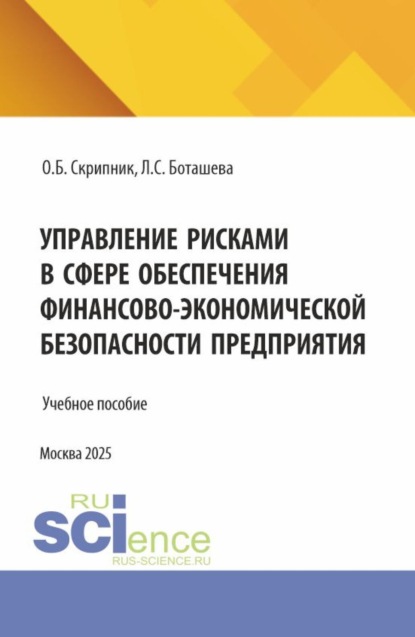 О.Б. Скрипник, Л.С. Боташева

УПРАВЛЕНИЕ РИСКАМИ В СФЕРЕ ОБЕСПЕЧЕНИЯ ФИНАНСОВО-ЭКОНОМИЧЕСКОЙ БЕЗОПАСНОСТИ ПРЕДПРИЯТИЯ

Учебное пособие

Москва 2025

RU
SCIence
RUS-SCIENCE.RU